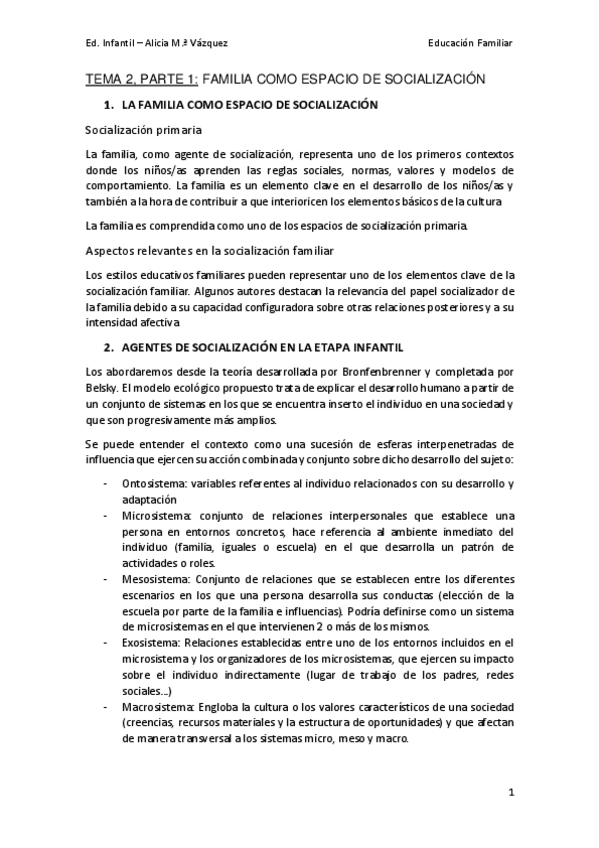 Ed. Infantil – Alicia M.ª Vázquez Educación Familiar

TEMA 2, PARTE 1: FAMILIA COMO ESPACIO DE SOCIALIZACIÓN

1. LA FAMILIA COMO ESPACIO DE SOCIALIZACIÓN

Socialización primaria

La familia, como agente de socialización, representa uno de los primeros contextos donde los niños/as aprenden las reglas sociales, normas, valores y modelos de comportamiento. La familia es un elemento clave en el desarrollo de los niños/as y también a la hora de contribuir a que interioricen los elementos básicos de la cultura

La familia es comprendida como uno de los espacios de socialización primaria.

Aspectos relevantes en la socialización familiar

Los estilos educativos familiares pueden representar uno de los elementos clave de la socialización familiar. Algunos autores destacan la relevancia del papel socializador de la familia debido a su capacidad configuradora sobre otras relaciones posteriores y a su intensidad afectiva

2. AGENTES DE SOCIALIZACIÓN EN LA ETAPA INFANTIL

Los abordaremos desde la teoría desarrollada por Bronfenbrenner y completada por Belsky. El modelo ecológico propuesto trata de explicar el desarrollo humano a partir de un conjunto de sistemas en los que se encuentra inserto el individuo en una sociedad y que son progresivamente más amplios.

Se puede entender el contexto como una sucesión de esferas interpenetradas de influencia que ejercen su acción combinada y conjunto sobre dicho desarrollo del sujeto:

- Ontosistema: variables referentes al individuo relacionados con su desarrollo y adaptación
- Microsistema: conjunto de relaciones interpersonales que establece una persona en entornos concretos, hace referencia al ambiente inmediato del individuo (familia, iguales o escuela) en el que desarrolla un patrón de actividades o roles.
- Mesosistema: Conjunto de relaciones que se establecen entre los diferentes escenarios en los que una persona desarrolla sus conductas (elección de la escuela por parte de la familia e influencias). Podría definirse como un sistema de microsistemas en el que intervienen 2 o más de los mismos.
- Exosistema: Relaciones establecidas entre uno de los entornos incluidos en el microsistema y los organizadores de los microsistemas, que ejercen su impacto sobre el individuo indirectamente (lugar de trabajo de los padres, redes sociales…)
- Macrosistema: Engloba la cultura o los valores característicos de una sociedad (creencias, recursos materiales y la estructura de oportunidades) y que afectan de manera transversal a los sistemas micro, meso y macro.

1